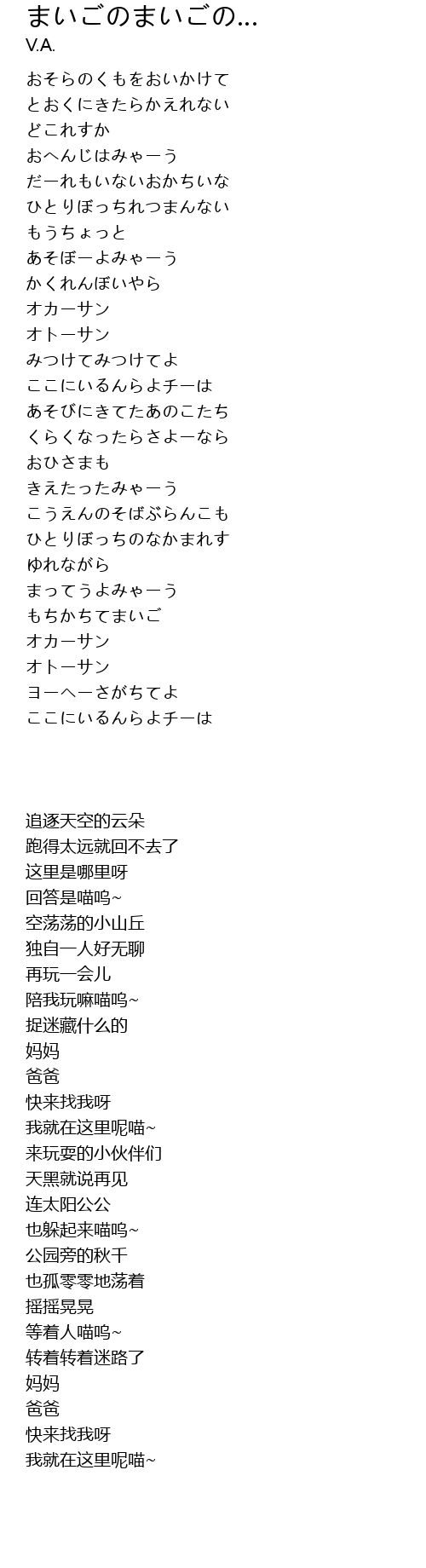 まいごのまいごの...
V.A.

おそらのくもをおいかけて
とおくにきたらかえれない
どこれすか
おへんじはみゃーう
だーれもいないおかちいな
ひとりぼっちれつまんない
もうちょっと
あそぼーよみゃーう
かくれんぼいやら
オカーサン
オトーサン
みつけてみつけてよ
ここにいるんらよチーは
あそびにきてたあのこたち
くらくなったらさよーなら
おひさまも
きえたったみゃーう
こうえんのそばぶらんこも
ひとりぼっちのなかまれす
ゆれながら
まってうよみゃーう
もちかちてまいご
オカーサン
オトーサン
ヨーへーさがちてよ
ここにいるんらよチーは

追逐天空的云朵
跑得太远就回不去了
这里是哪里呀
回答是喵呜~
空荡荡的小山丘
独自一人好无聊
再玩一会儿
陪我玩嘛喵呜~
捉迷藏什么的
妈妈
爸爸
快来找我呀
我就在这里呢喵~
来玩耍的小伙伴们
天黑就说再见
连太阳公公
也躲起来喵呜~
公园旁的秋千
也孤零零地荡着
摇摇晃晃
等着人喵呜~
转着转着迷路了
妈妈
爸爸
快来找我呀
我就在这里呢喵~